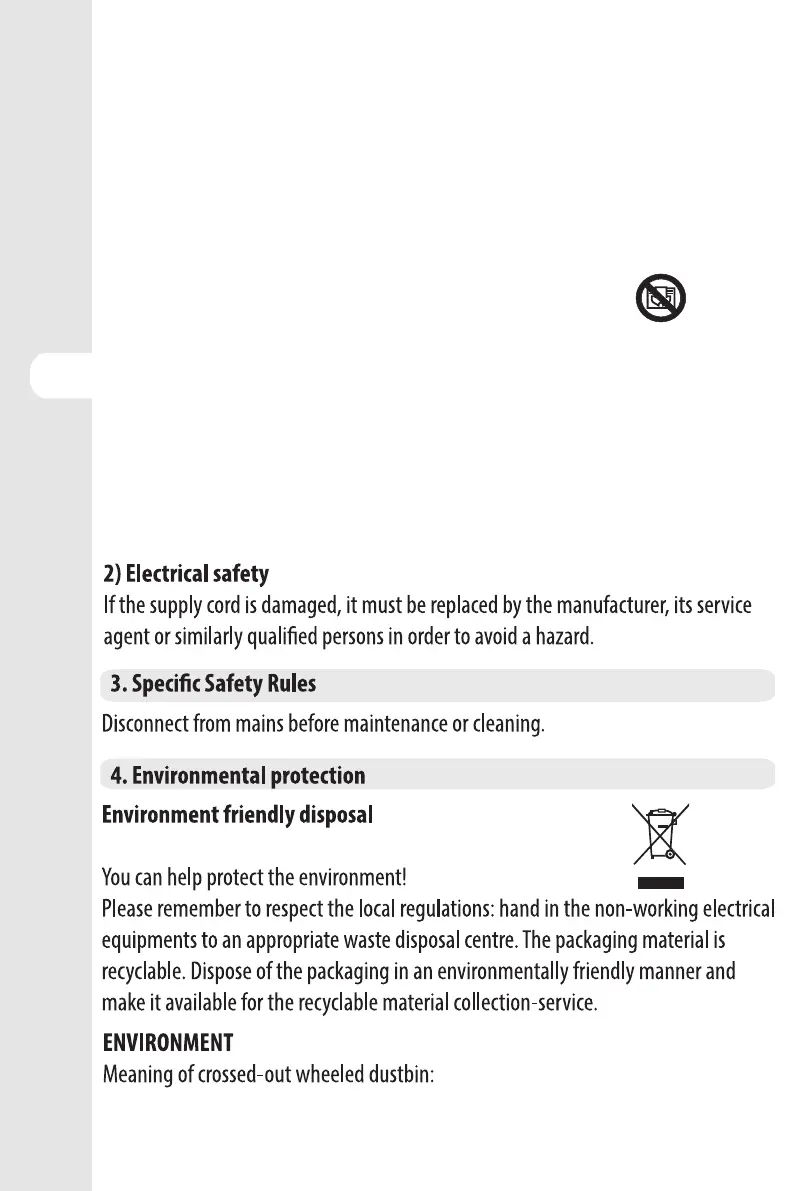 2) Electrical safety
If the supply cord is damaged, it must be replaced by the manufacturer, its service agent or similarly qualified persons in order to avoid a hazard.

3. Specific Safety Rules
Disconnect from mains before maintenance or cleaning.

4. Environmental protection
Environment friendly disposal

You can help protect the environment!
Please remember to respect the local regulations: hand in the non-working electrical equipments to an appropriate waste disposal centre. The packaging material is recyclable. Dispose of the packaging in an environmentally friendly manner and make it available for the recyclable material collection-service.

ENVIRONMENT
Meaning of crossed-out wheeled dustbin: